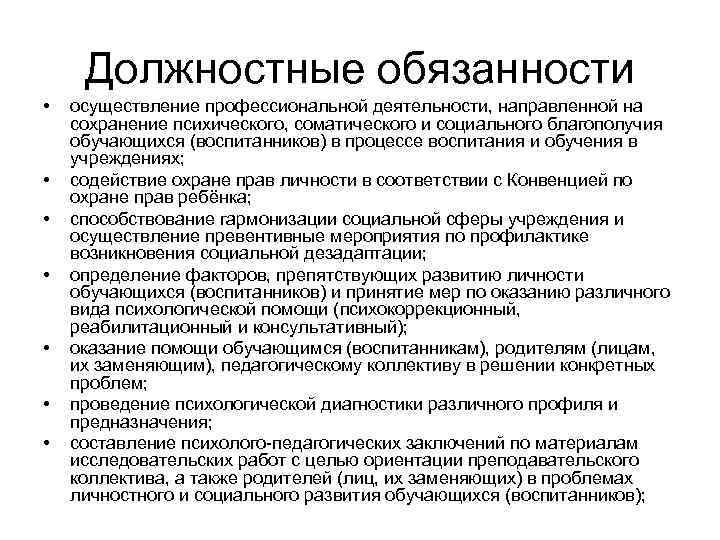 Должностные обязанности

• осуществление профессиональной деятельности, направленной на сохранение психического, соматического и социального благополучия обучающихся (воспитанников) в процессе воспитания и обучения в учреждениях;
• содействие охране прав личности в соответствии с Конвенцией по охране прав ребёнка;
• способствование гармонизации социальной сферы учреждения и осуществление превентивные мероприятия по профилактике возникновения социальной дезадаптации;
• определение факторов, препятствующих развитию личности обучающихся (воспитанников) и принятие мер по оказанию различного вида психологической помощи (психокоррекционный, реабилитационный и консультативный);
• оказание помощи обучающимся (воспитанникам), родителям (лицам, их заменяющим), педагогическому коллективу в решении конкретных проблем;
• проведение психологической диагностики различного профиля и предназначения;
• составление психолого-педагогических заключений по материалам исследовательских работ с целью ориентации преподавательского коллектива, а также родителей (лиц, их заменяющих) в проблемах личностного и социального развития обучающихся (воспитанников);